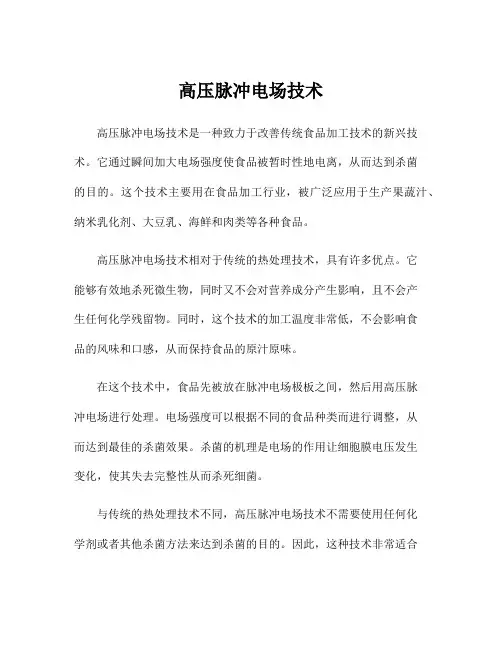 高压脉冲电场技术

高压脉冲电场技术是一种致力于改善传统食品加工技术的新兴技术。它通过瞬间加大电场强度使食品被暂时性地电离，从而达到杀菌的目的。这个技术主要用在食品加工行业，被广泛应用于生产果蔬汁、纳米乳化剂、大豆乳、海鲜和肉类等各种食品。

高压脉冲电场技术相对于传统的热处理技术，具有许多优点。它能够有效地杀死微生物，同时又不会对营养成分产生影响，且不会产生任何化学残留物。同时，这个技术的加工温度非常低，不会影响食品的风味和口感，从而保持食品的原汁原味。

在这个技术中，食品先被放在脉冲电场极板之间，然后用高压脉冲电场进行处理。电场强度可以根据不同的食品种类而进行调整，从而达到最佳的杀菌效果。杀菌的机理是电场的作用让细胞膜电压发生变化，使其失去完整性从而杀死细菌。

与传统的热处理技术不同，高压脉冲电场技术不需要使用任何化学剂或者其他杀菌方法来达到杀菌的目的。因此，这种技术非常适合